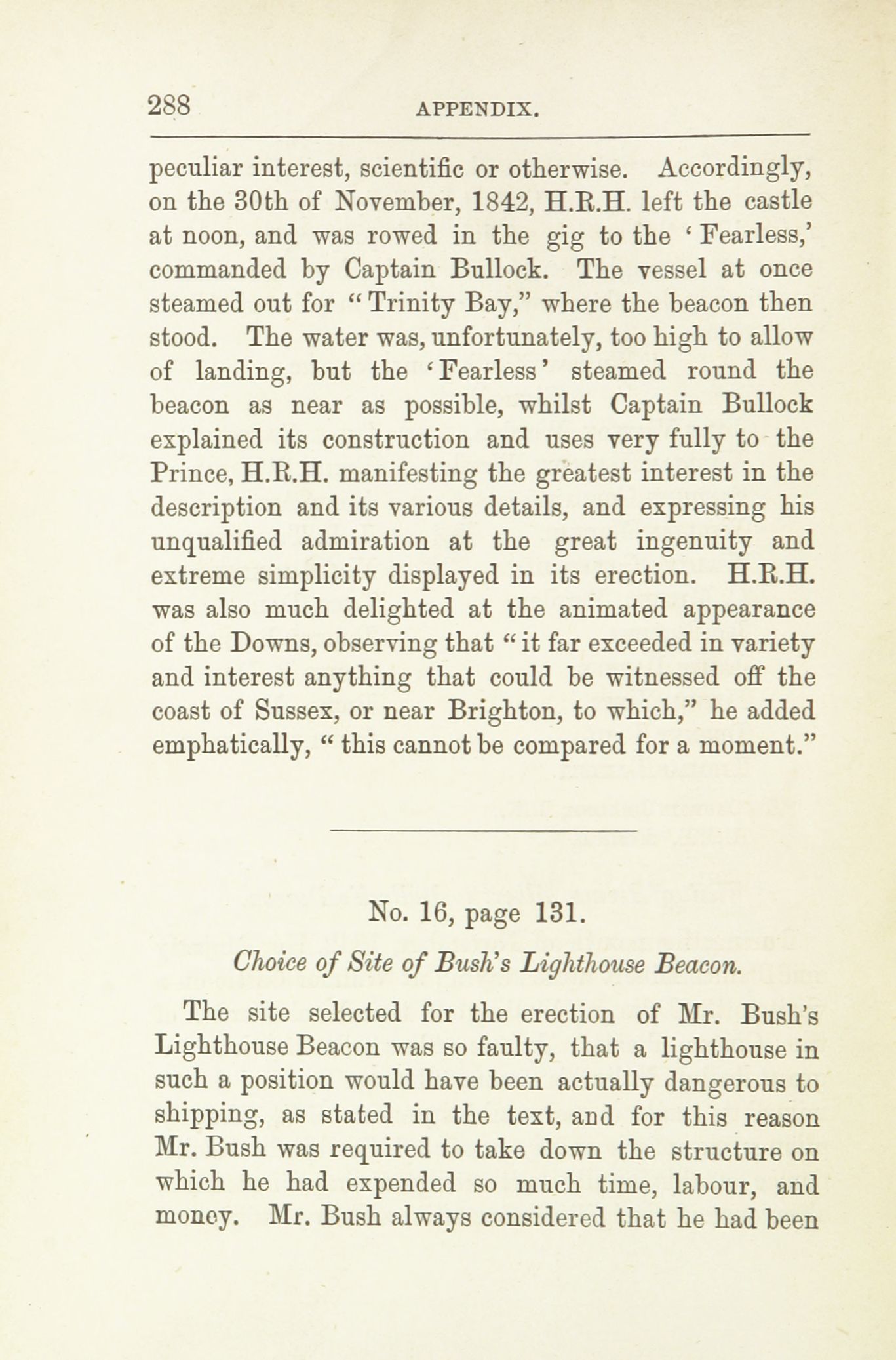 288 APPENDIX.

peculiar interest, scientific or otherwise. Accordingly, on the 30th of November, 1842, H.R.H. left the castle at noon, and was rowed in the gig to the 'Fearless,' commanded by Captain Bullock. The vessel at once steamed out for "Trinity Bay," where the beacon then stood. The water was, unfortunately, too high to allow of landing, but the 'Fearless' steamed round the beacon as near as possible, whilst Captain Bullock explained its construction and uses very fully to the Prince, H.R.H. manifesting the greatest interest in the description and its various details, and expressing his unqualified admiration at the great ingenuity and extreme simplicity displayed in its erection. H.R.H. was also much delighted at the animated appearance of the Downs, observing that "it far exceeded in variety and interest anything that could be witnessed off the coast of Sussex, or near Brighton, to which," he added emphatically, "this cannot be compared for a moment."

No. 16, page 131.

Choice of Site of Bush's Lighthouse Beacon.

The site selected for the erection of Mr. Bush's Lighthouse Beacon was so faulty, that a lighthouse in such a position would have been actually dangerous to shipping, as stated in the text, and for this reason Mr. Bush was required to take down the structure on which he had expended so much time, labour, and money. Mr. Bush always considered that he had been